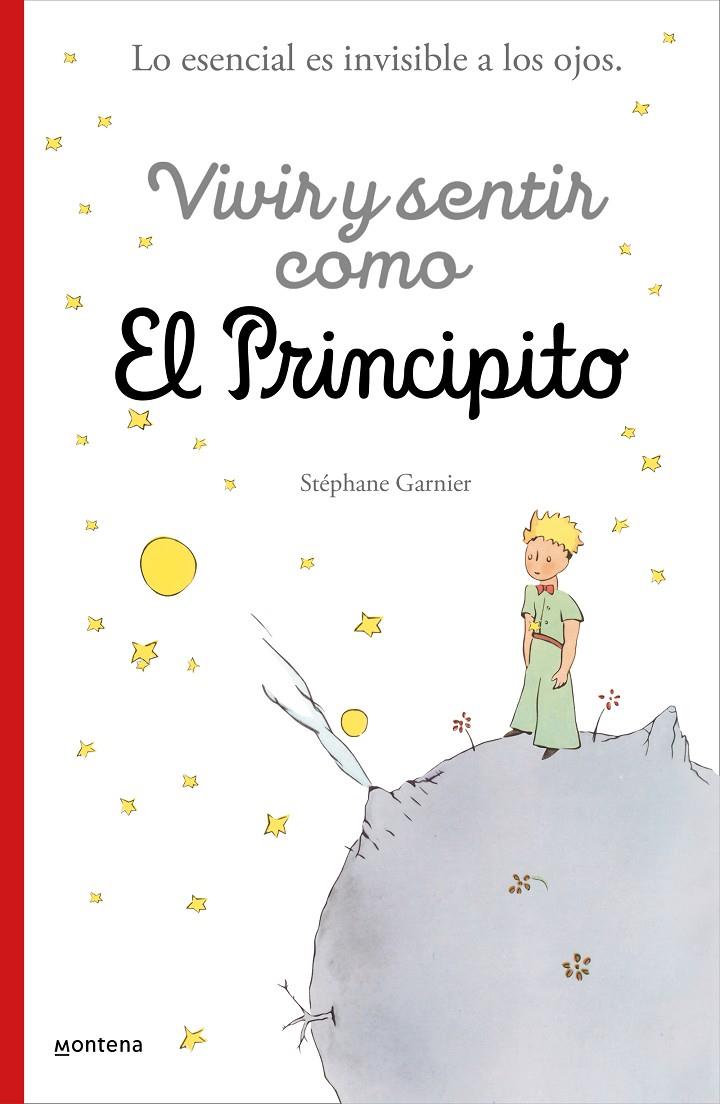 Lo esencial es invisible a los ojos.

Vivir y sentir como El Principito

Stéphane Garnier

montena